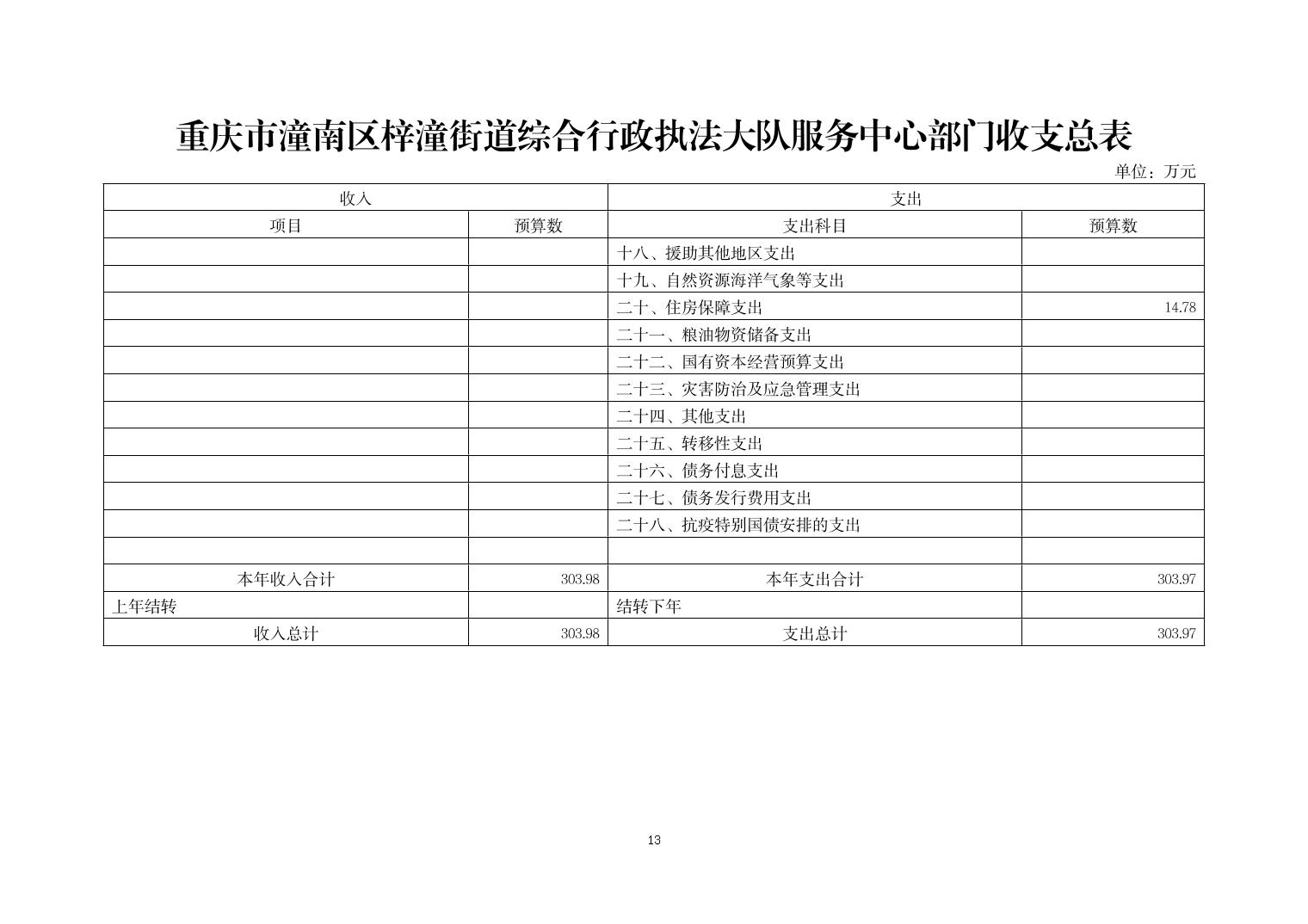 重庆市潼南区梓潼街道综合行政执法大队服务中心部门收支总表

单位：万元

| 收入 | | 支出 | |
|---|---|---|---|
| 项目 | 预算数 | 支出科目 | 预算数 |
| | | 十八、援助其他地区支出 | |
| | | 十九、自然资源海洋气象等支出 | |
| | | 二十、住房保障支出 | 14.78 |
| | | 二十一、粮油物资储备支出 | |
| | | 二十二、国有资本经营预算支出 | |
| | | 二十三、灾害防治及应急管理支出 | |
| | | 二十四、其他支出 | |
| | | 二十五、转移性支出 | |
| | | 二十六、债务付息支出 | |
| | | 二十七、债务发行费用支出 | |
| | | 二十八、抗疫特别国债安排的支出 | |
| | | | |
| 本年收入合计 | 303.98 | 本年支出合计 | 303.97 |
| 上年结转 | | 结转下年 | |
| 收入总计 | 303.98 | 支出总计 | 303.97 |

13